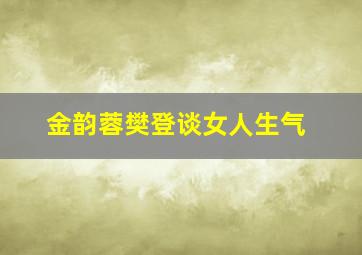 金韵蓉樊登谈女人生气